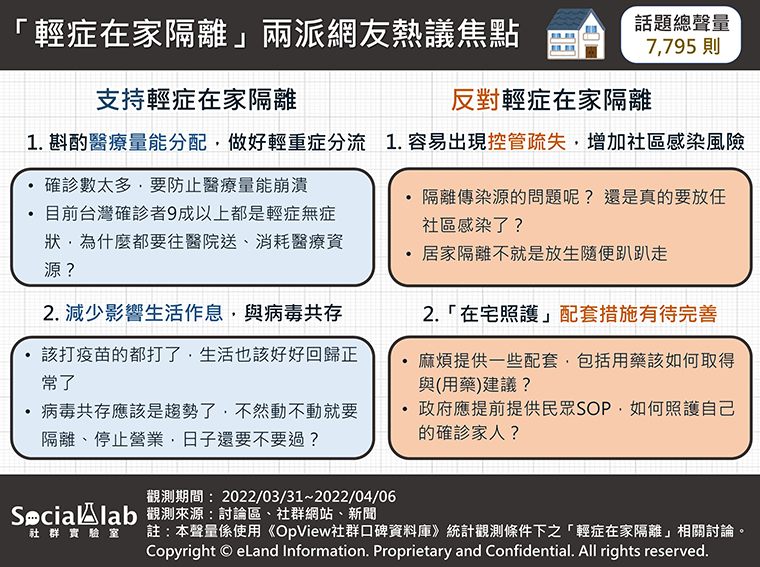 「輕症在家隔離」兩派網友熱議焦點

話題總聲量
7,795 則

支持輕症在家隔離

1. 斟酌醫療量能分配，做好輕重症分流

• 確診數太多，要防止醫療量能崩潰
• 目前台灣確診者9成以上都是輕症無症狀，為什麼都要往醫院送、消耗醫療資源？

2. 減少影響生活作息，與病毒共存

• 該打疫苗的都打了，生活也該好好回歸正常了
• 病毒共存應該是趨勢了，不然動不動就要隔離、停止營業，日子還要不要過？

反對輕症在家隔離

1. 容易出現控管疏失，增加社區感染風險

• 隔離傳染源的問題呢？ 還是真的要放任社區感染了？
• 居家隔離不就是放生隨便趴趴走

2.「在宅照護」配套措施有待完善

• 麻煩提供一些配套，包括用藥該如何取得與(用藥)建議？
• 政府應提前提供民眾SOP，如何照護自己的確診家人？

Social lab
社群實驗室

觀測期間： 2022/03/31~2022/04/06
觀測來源：討論區、社群網站、新聞
註：本聲量係使用《OpView社群口碑資料庫》統計觀測條件下之「輕症在家隔離」相關討論。
Copyright © eLand Information. Proprietary and Confidential. All rights reserved.